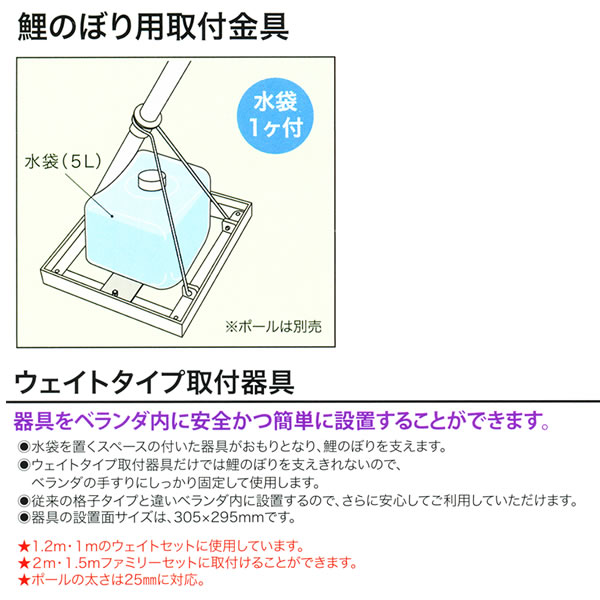 鯉のぼり用取付金具

水袋
1ヶ付

水袋（5L）

※ポールは別売

ウェイトタイプ取付器具

器具をベランダ内に安全かつ簡単に設置することができます。

●水袋を置くスペースの付いた器具がおもりとなり、鯉のぼりを支えます。
●ウェイトタイプ取付器具だけでは鯉のぼりを支えきれないので、ベランダの手すりにしっかり固定して使用します。
●従来の格子タイプと違いベランダ内に設置するので、さらに安心してご利用していただけます。
●器具の設置面サイズは、305×295mmです。

★1.2m・1mのウェイトセットに使用しています。
★2m・1.5mファミリーセットに取付けることができます。
★ポールの太さは25㎜に対応。